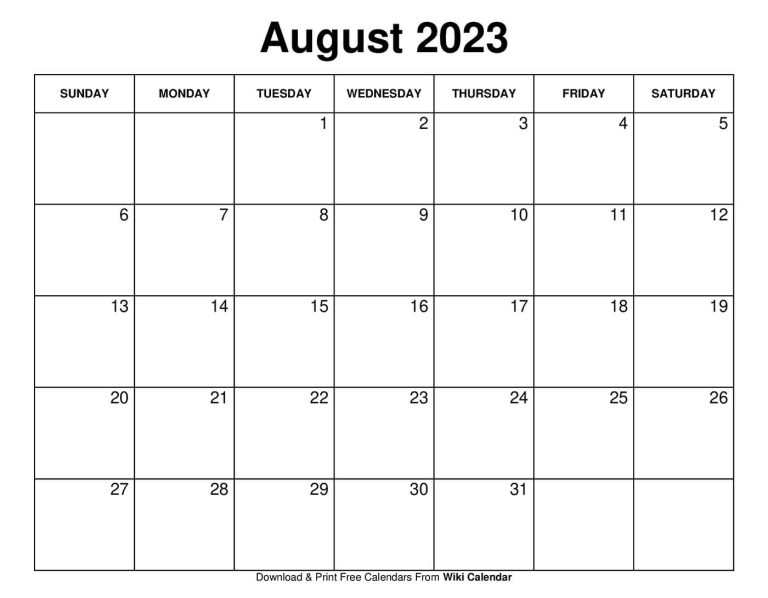 August 2023

| SUNDAY | MONDAY | TUESDAY | WEDNESDAY | THURSDAY | FRIDAY | SATURDAY |
|---|---|---|---|---|---|---|
| | | 1 | 2 | 3 | 4 | 5 |
| 6 | 7 | 8 | 9 | 10 | 11 | 12 |
| 13 | 14 | 15 | 16 | 17 | 18 | 19 |
| 20 | 21 | 22 | 23 | 24 | 25 | 26 |
| 27 | 28 | 29 | 30 | 31 | | |

Download & Print Free Calendars From Wiki Calendar